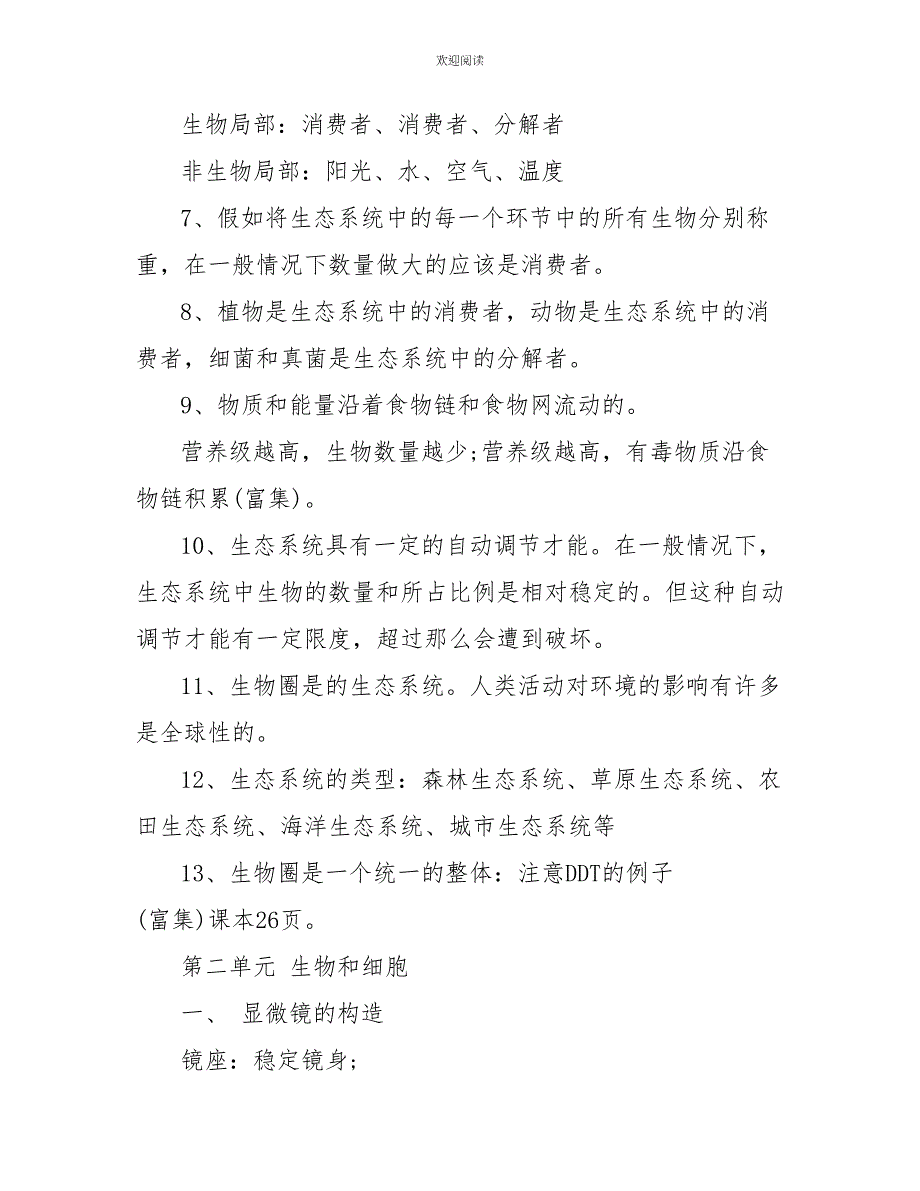 欢迎阅读

生物局部：消费者、消费者、分解者

非生物局部：阳光、水、空气、温度

7、假如将生态系统中的每一个环节中的所有生物分别称重，在一般情况下数量做大的应该是消费者。

8、植物是生态系统中的消费者，动物是生态系统中的消费者，细菌和真菌是生态系统中的分解者。

9、物质和能量沿着食物链和食物网流动的。

营养级越高，生物数量越少;营养级越高，有毒物质沿食物链积累(富集)。

10、生态系统具有一定的自动调节才能。在一般情况下，生态系统中生物的数量和所占比例是相对稳定的。但这种自动调节才能有一定限度，超过那么会遭到破坏。

11、生物圈是的生态系统。人类活动对环境的影响有许多是全球性的。

12、生态系统的类型：森林生态系统、草原生态系统、农田生态系统、海洋生态系统、城市生态系统等

13、生物圈是一个统一的整体：注意DDT的例子(富集)课本26页。

第二单元 生物和细胞

一、 显微镜的构造

镜座：稳定镜身;